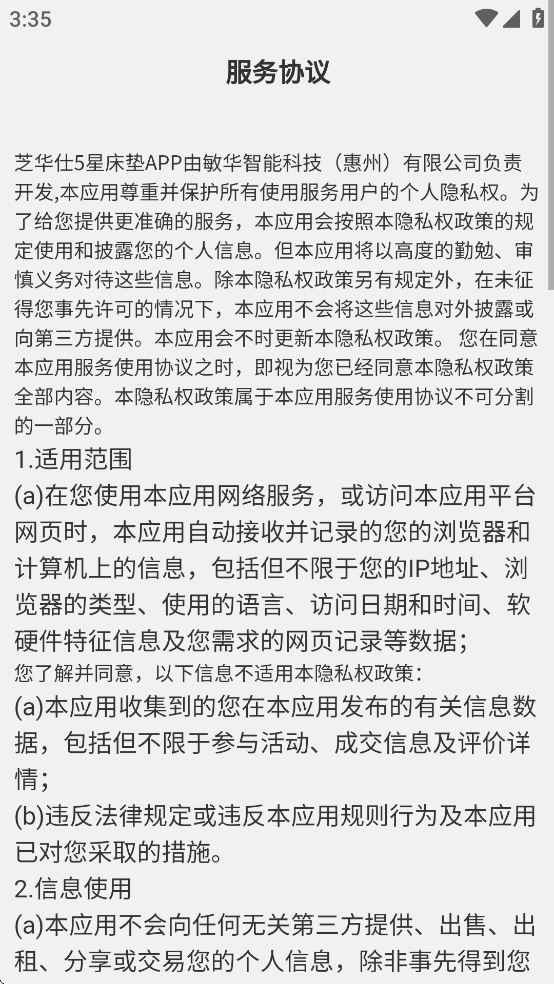 3:35

服务协议

芝华仕5星床垫APP由敏华智能科技（惠州）有限公司负责开发,本应用尊重并保护所有使用服务用户的个人隐私权。为了给您提供更准确的服务，本应用会按照本隐私权政策的规定使用和披露您的个人信息。但本应用将以高度的勤勉、审慎义务对待这些信息。除本隐私权政策另有规定外，在未征得您事先许可的情况下，本应用不会将这些信息对外披露或向第三方提供。本应用会不时更新本隐私权政策。 您在同意本应用服务使用协议之时，即视为您已经同意本隐私权政策全部内容。本隐私权政策属于本应用服务使用协议不可分割的一部分。

1.适用范围

(a)在您使用本应用网络服务，或访问本应用平台网页时，本应用自动接收并记录的您的浏览器和计算机上的信息，包括但不限于您的IP地址、浏览器的类型、使用的语言、访问日期和时间、软硬件特征信息及您需求的网页记录等数据;

您了解并同意，以下信息不适用本隐私权政策:

(a)本应用收集到的您在本应用发布的有关信息数据，包括但不限于参与活动、成交信息及评价详情;

(b)违反法律规定或违反本应用规则行为及本应用已对您采取的措施。

2.信息使用

(a)本应用不会向任何无关第三方提供、出售、出租、分享或交易您的个人信息，除非事先得到您